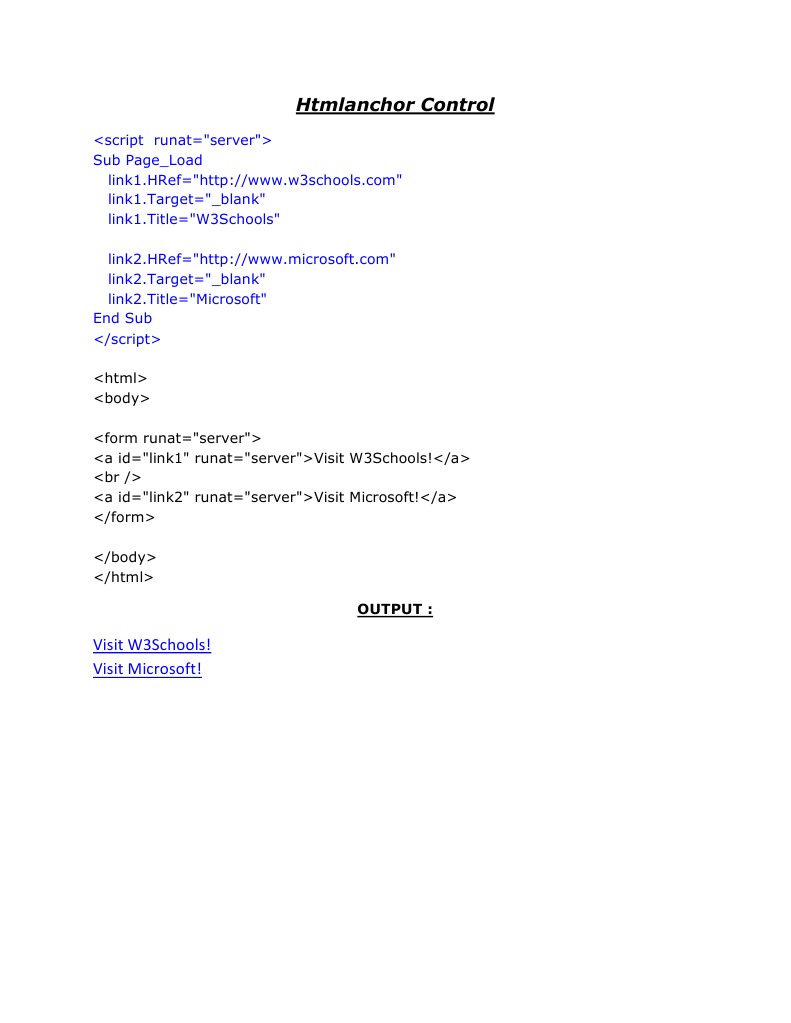 Htmlanchor Control

<script runat="server">
Sub Page_Load
link1.HRef="http://www.w3schools.com"
link1.Target="_blank"
link1.Title="W3Schools"

link2.HRef="http://www.microsoft.com"
link2.Target="_blank"
link2.Title="Microsoft"
End Sub
</script>

<html>
<body>

<form runat="server">
<a id="link1" runat="server">Visit W3Schools!</a>
<br />
<a id="link2" runat="server">Visit Microsoft!</a>
</form>

</body>
</html>

OUTPUT :

Visit W3Schools!
Visit Microsoft!